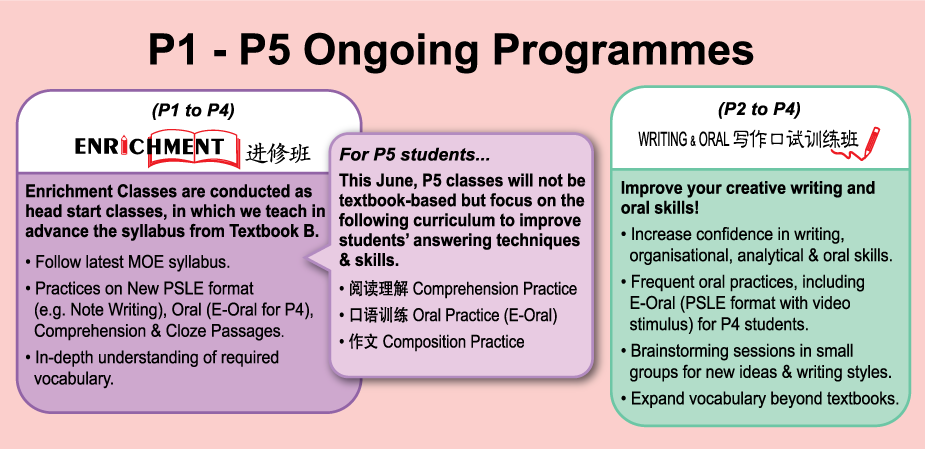 P1 - P5 Ongoing Programmes

(P1 to P4)

ENRICHMENT 进修班

Enrichment Classes are conducted as head start classes, in which we teach in advance the syllabus from Textbook B.

• Follow latest MOE syllabus.
• Practices on New PSLE format (e.g. Note Writing), Oral (E-Oral for P4), Comprehension & Cloze Passages.
• In-depth understanding of required vocabulary.

For P5 students...

This June, P5 classes will not be textbook-based but focus on the following curriculum to improve students' answering techniques & skills.

• 阅读理解 Comprehension Practice
• 口语训练 Oral Practice (E-Oral)
• 作文 Composition Practice

(P2 to P4)

WRITING & ORAL 写作口试训练班

Improve your creative writing and oral skills!

• Increase confidence in writing, organisational, analytical & oral skills.
• Frequent oral practices, including E-Oral (PSLE format with video stimulus) for P4 students.
• Brainstorming sessions in small groups for new ideas & writing styles.
• Expand vocabulary beyond textbooks.